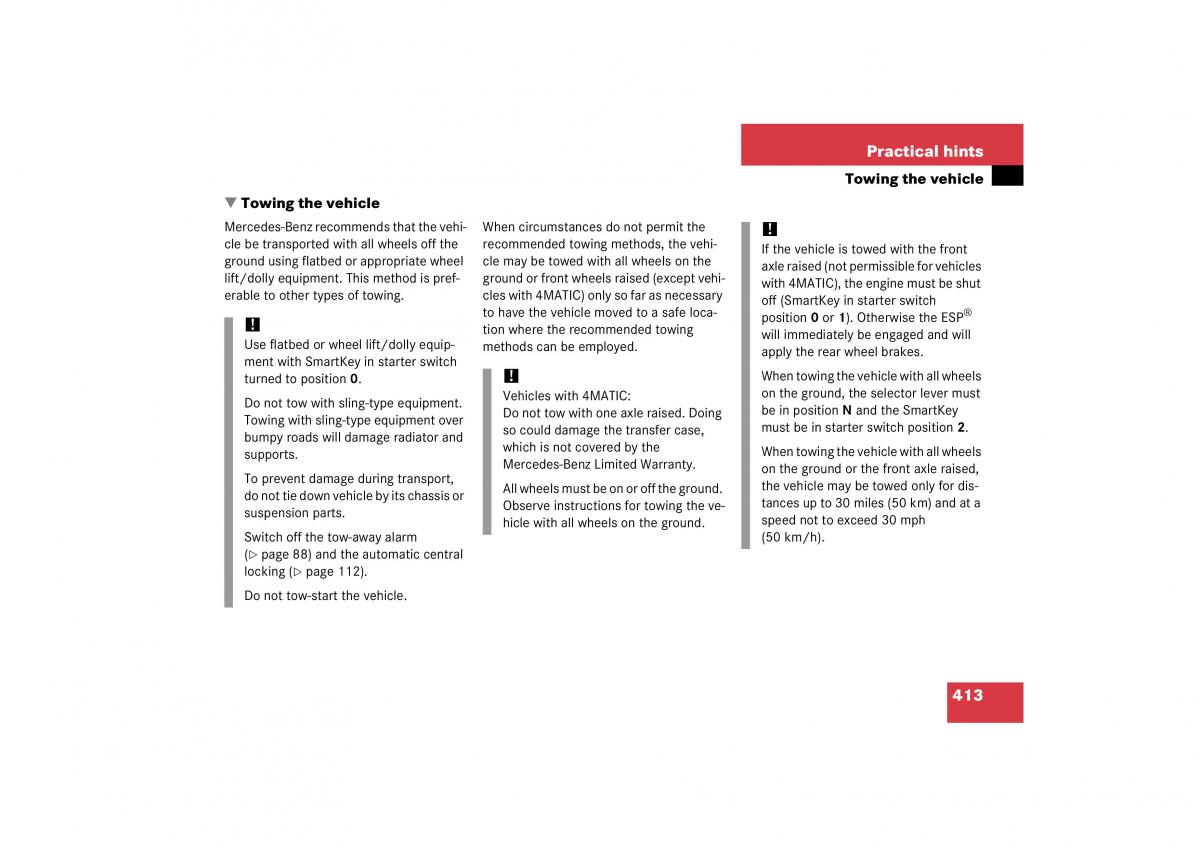 Practical hints

Towing the vehicle

▼ Towing the vehicle

Mercedes-Benz recommends that the vehicle be transported with all wheels off the ground using flatbed or appropriate wheel lift/dolly equipment. This method is preferable to other types of towing.

!
Use flatbed or wheel lift/dolly equipment with SmartKey in starter switch turned to position 0.

Do not tow with sling-type equipment. Towing with sling-type equipment over bumpy roads will damage radiator and supports.

To prevent damage during transport, do not tie down vehicle by its chassis or suspension parts.

Switch off the tow-away alarm (▷ page 88) and the automatic central locking (▷ page 112).

Do not tow-start the vehicle.

When circumstances do not permit the recommended towing methods, the vehicle may be towed with all wheels on the ground or front wheels raised (except vehicles with 4MATIC) only so far as necessary to have the vehicle moved to a safe location where the recommended towing methods can be employed.

!
Vehicles with 4MATIC:
Do not tow with one axle raised. Doing so could damage the transfer case, which is not covered by the Mercedes-Benz Limited Warranty.

All wheels must be on or off the ground. Observe instructions for towing the vehicle with all wheels on the ground.

!
If the vehicle is towed with the front axle raised (not permissible for vehicles with 4MATIC), the engine must be shut off (SmartKey in starter switch position 0 or 1). Otherwise the ESP® will immediately be engaged and will apply the rear wheel brakes.

When towing the vehicle with all wheels on the ground, the selector lever must be in position N and the SmartKey must be in starter switch position 2.

When towing the vehicle with all wheels on the ground or the front axle raised, the vehicle may be towed only for distances up to 30 miles (50 km) and at a speed not to exceed 30 mph (50 km/h).

413